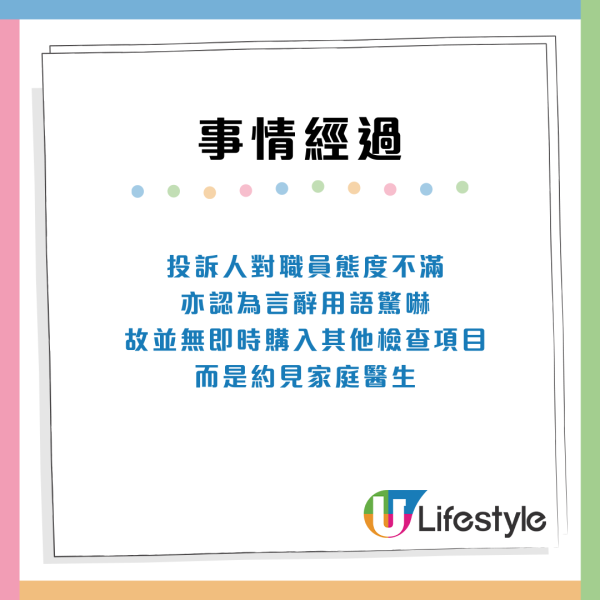 事情經過

投訴人對職員態度不滿
亦認為言辭用語驚嚇
故並無即時購入其他檢查項目
而是約見家庭醫生

U Lifestyle